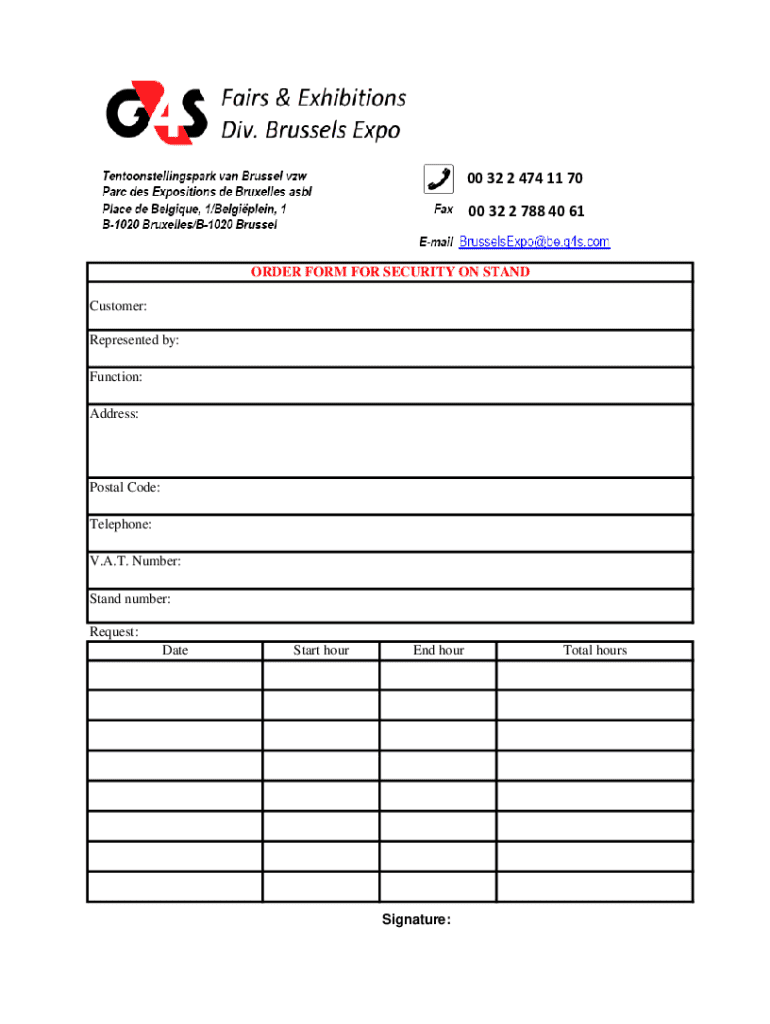 G4S Fairs & Exhibitions
Div. Brussels Expo

Tentoonstellingspark van Brussel vzw
Parc des Expositions de Bruxelles asbl
Place de Belgique, 1/Belgiëplein, 1
B-1020 Bruxelles/B-1020 Brussel

00 32 2 474 11 70
Fax 00 32 2 788 40 61
E-mail BrusselsExpo@be.g4s.com

ORDER FORM FOR SECURITY ON STAND

Customer:

Represented by:

Function:

Address:

Postal Code:

Telephone:

V.A.T. Number:

Stand number:

Request:

| Date | Start hour | End hour | Total hours |
|---|---|---|---|
| | | | |
| | | | |
| | | | |
| | | | |
| | | | |
| | | | |
| | | | |
| | | | |

Signature: